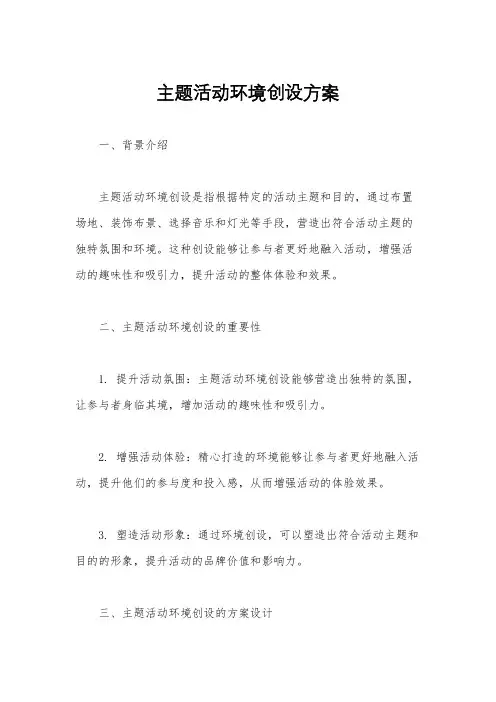 主题活动环境创设方案

一、背景介绍

主题活动环境创设是指根据特定的活动主题和目的，通过布置场地、装饰布景、选择音乐和灯光等手段，营造出符合活动主题的独特氛围和环境。这种创设能够让参与者更好地融入活动，增强活动的趣味性和吸引力，提升活动的整体体验和效果。

二、主题活动环境创设的重要性

1. 提升活动氛围：主题活动环境创设能够营造出独特的氛围，让参与者身临其境，增加活动的趣味性和吸引力。

2. 增强活动体验：精心打造的环境能够让参与者更好地融入活动，提升他们的参与度和投入感，从而增强活动的体验效果。

3. 塑造活动形象：通过环境创设，可以塑造出符合活动主题和目的的形象，提升活动的品牌价值和影响力。

三、主题活动环境创设的方案设计